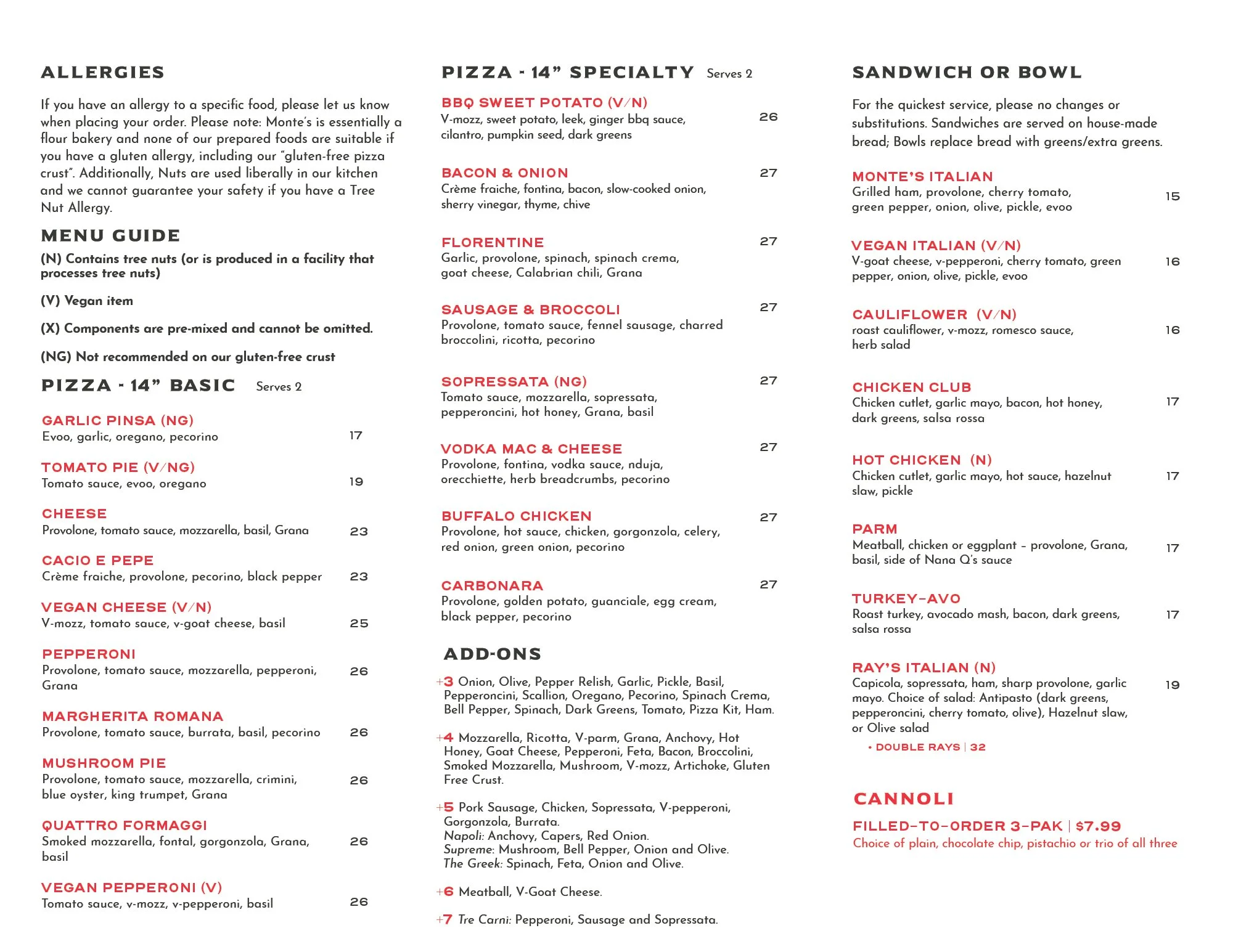 ALLERGIES

If you have an allergy to a specific food, please let us know when placing your order. Please note: Monte's is essentially a flour bakery and none of our prepared foods are suitable if you have a gluten allergy, including our "gluten-free pizza crust". Additionally, Nuts are used liberally in our kitchen and we cannot guarantee your safety if you have a Tree Nut Allergy.

MENU GUIDE

(N) Contains tree nuts (or is produced in a facility that processes tree nuts)

(V) Vegan item

(X) Components are pre-mixed and cannot be omitted.

(NG) Not recommended on our gluten-free crust

PIZZA - 14" BASIC Serves 2

GARLIC PINSA (NG)
Evoo, garlic, oregano, pecorino 17

TOMATO PIE (V/NG)
Tomato sauce, evoo, oregano 19

CHEESE
Provolone, tomato sauce, mozzarella, basil, Grana 23

CACIO E PEPE
Crème fraiche, provolone, pecorino, black pepper 23

VEGAN CHEESE (V/N)
V-mozz, tomato sauce, v-goat cheese, basil 25

PEPPERONI
Provolone, tomato sauce, mozzarella, pepperoni, Grana 26

MARGHERITA ROMANA
Provolone, tomato sauce, burrata, basil, pecorino 26

MUSHROOM PIE
Provolone, tomato sauce, mozzarella, crimini, blue oyster, king trumpet, Grana 26

QUATTRO FORMAGGI
Smoked mozzarella, fontal, gorgonzola, Grana, basil 26

VEGAN PEPPERONI (V)
Tomato sauce, v-mozz, v-pepperoni, basil 26

PIZZA - 14" SPECIALTY Serves 2

BBQ SWEET POTATO (V/N)
V-mozz, sweet potato, leek, ginger bbq sauce, cilantro, pumpkin seed, dark greens 26

BACON & ONION
Crème fraiche, fontina, bacon, slow-cooked onion, sherry vinegar, thyme, chive 27

FLORENTINE
Garlic, provolone, spinach, spinach crema, goat cheese, Calabrian chili, Grana 27

SAUSAGE & BROCCOLI
Provolone, tomato sauce, fennel sausage, charred broccolini, ricotta, pecorino 27

SOPRESSATA (NG)
Tomato sauce, mozzarella, sopressata, pepperoncini, hot honey, Grana, basil 27

VODKA MAC & CHEESE
Provolone, fontina, vodka sauce, nduja, orecchiette, herb breadcrumbs, pecorino 27

BUFFALO CHICKEN
Provolone, hot sauce, chicken, gorgonzola, celery, red onion, green onion, pecorino 27

CARBONARA
Provolone, golden potato, guanciale, egg cream, black pepper, pecorino 27

ADD-ONS

+3 Onion, Olive, Pepper Relish, Garlic, Pickle, Basil, Pepperoncini, Scallion, Oregano, Pecorino, Spinach Crema, Bell Pepper, Spinach, Dark Greens, Tomato, Pizza Kit, Ham.

+4 Mozzarella, Ricotta, V-parm, Grana, Anchovy, Hot Honey, Goat Cheese, Pepperoni, Feta, Bacon, Broccolini, Smoked Mozzarella, Mushroom, V-mozz, Artichoke, Gluten Free Crust.

+5 Pork Sausage, Chicken, Sopressata, V-pepperoni, Gorgonzola, Burrata.
Napoli: Anchovy, Capers, Red Onion.
Supreme: Mushroom, Bell Pepper, Onion and Olive.
The Greek: Spinach, Feta, Onion and Olive.

+6 Meatball, V-Goat Cheese.

+7 Tre Carni: Pepperoni, Sausage and Sopressata.

SANDWICH OR BOWL

For the quickest service, please no changes or substitutions. Sandwiches are served on house-made bread; Bowls replace bread with greens/extra greens.

MONTE'S ITALIAN
Grilled ham, provolone, cherry tomato, green pepper, onion, olive, pickle, evoo 15

VEGAN ITALIAN (V/N)
V-goat cheese, v-pepperoni, cherry tomato, green pepper, onion, olive, pickle, evoo 16

CAULIFLOWER (V/N)
roast cauliflower, v-mozz, romesco sauce, herb salad 16

CHICKEN CLUB
Chicken cutlet, garlic mayo, bacon, hot honey, dark greens, salsa rossa 17

HOT CHICKEN (N)
Chicken cutlet, garlic mayo, hot sauce, hazelnut slaw, pickle 17

PARM
Meatball, chicken or eggplant – provolone, Grana, basil, side of Nana Q's sauce 17

TURKEY-AVO
Roast turkey, avocado mash, bacon, dark greens, salsa rossa 17

RAY'S ITALIAN (N)
Capicola, sopressata, ham, sharp provolone, garlic mayo. Choice of salad: Antipasto (dark greens, pepperoncini, cherry tomato, olive), Hazelnut slaw, or Olive salad 19
• DOUBLE RAYS | 32

CANNOLI

FILLED-TO-ORDER 3-PAK | $7.99
Choice of plain, chocolate chip, pistachio or trio of all three